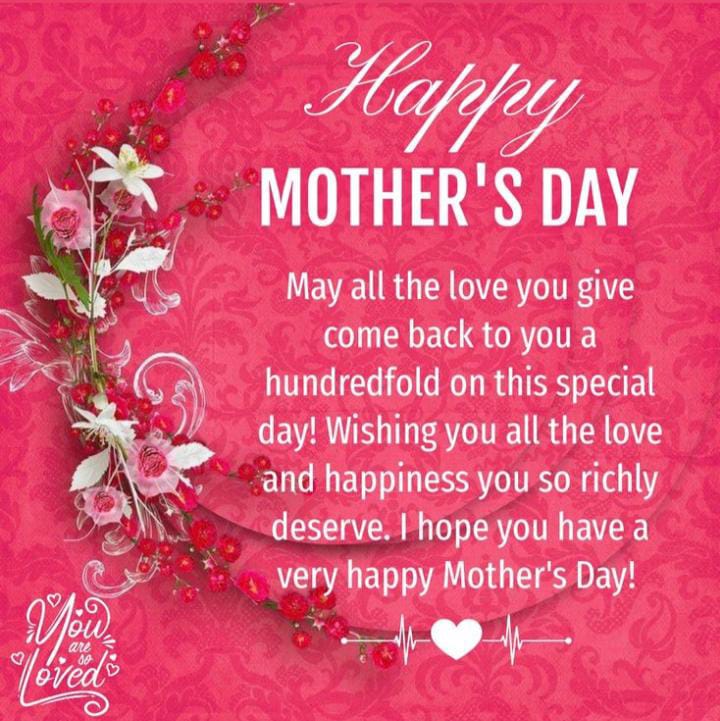 Happy
MOTHER'S DAY

May all the love you give come back to you a hundredfold on this special day! Wishing you all the love and happiness you so richly deserve. I hope you have a very happy Mother's Day!

You are so Loved